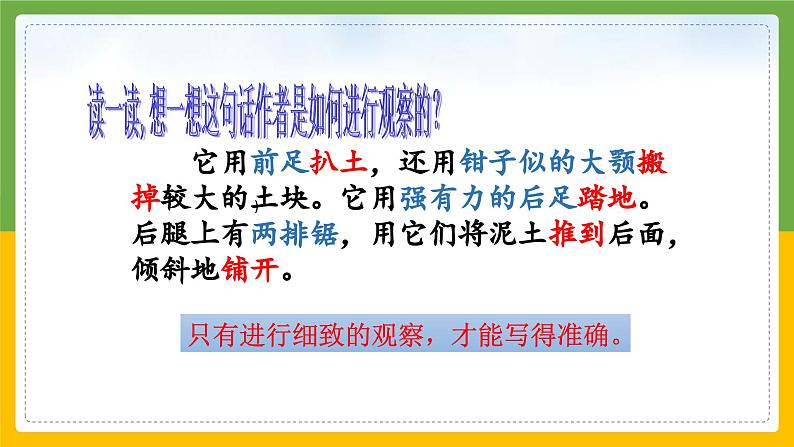 读一读，想一想这句话作者是如何进行观察的？

它用前足扒土，还用钳子似的大颚搬掉较大的土块。它用强有力的后足踏地。后腿上有两排锯，用它们将泥土推到后面，倾斜地铺开。

只有进行细致的观察，才能写得准确。